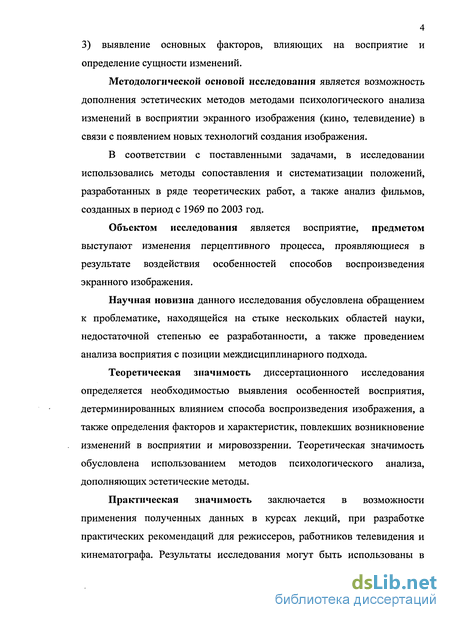 4

3) выявление основных факторов, влияющих на восприятие и определение сущности изменений.

Методологической основой исследования является возможность дополнения эстетических методов методами психологического анализа изменений в восприятии экранного изображения (кино, телевидение) в связи с появлением новых технологий создания изображения.

В соответствии с поставленными задачами, в исследовании использовались методы сопоставления и систематизации положений, разработанных в ряде теоретических работ, а также анализ фильмов, созданных в период с 1969 по 2003 год.

Объектом исследования является восприятие, предметом выступают изменения перцептивного процесса, проявляющиеся в результате воздействия особенностей способов воспроизведения экранного изображения.

Научная новизна данного исследования обусловлена обращением к проблематике, находящейся на стыке нескольких областей науки, недостаточной степенью ее разработанности, а также проведением анализа восприятия с позиции междисциплинарного подхода.

Теоретическая значимость диссертационного исследования определяется необходимостью выявления особенностей восприятия, детерминированных влиянием способа воспроизведения изображения, а также определения факторов и характеристик, повлекших возникновение изменений в восприятии и мировоззрении. Теоретическая значимость обусловлена использованием методов психологического анализа, дополняющих эстетические методы.

Практическая значимость заключается в возможности применения полученных данных в курсах лекций, при разработке практических рекомендаций для режиссеров, работников телевидения и кинематографа. Результаты исследования могут быть использованы в

dsLib.net
библиотека диссертаций